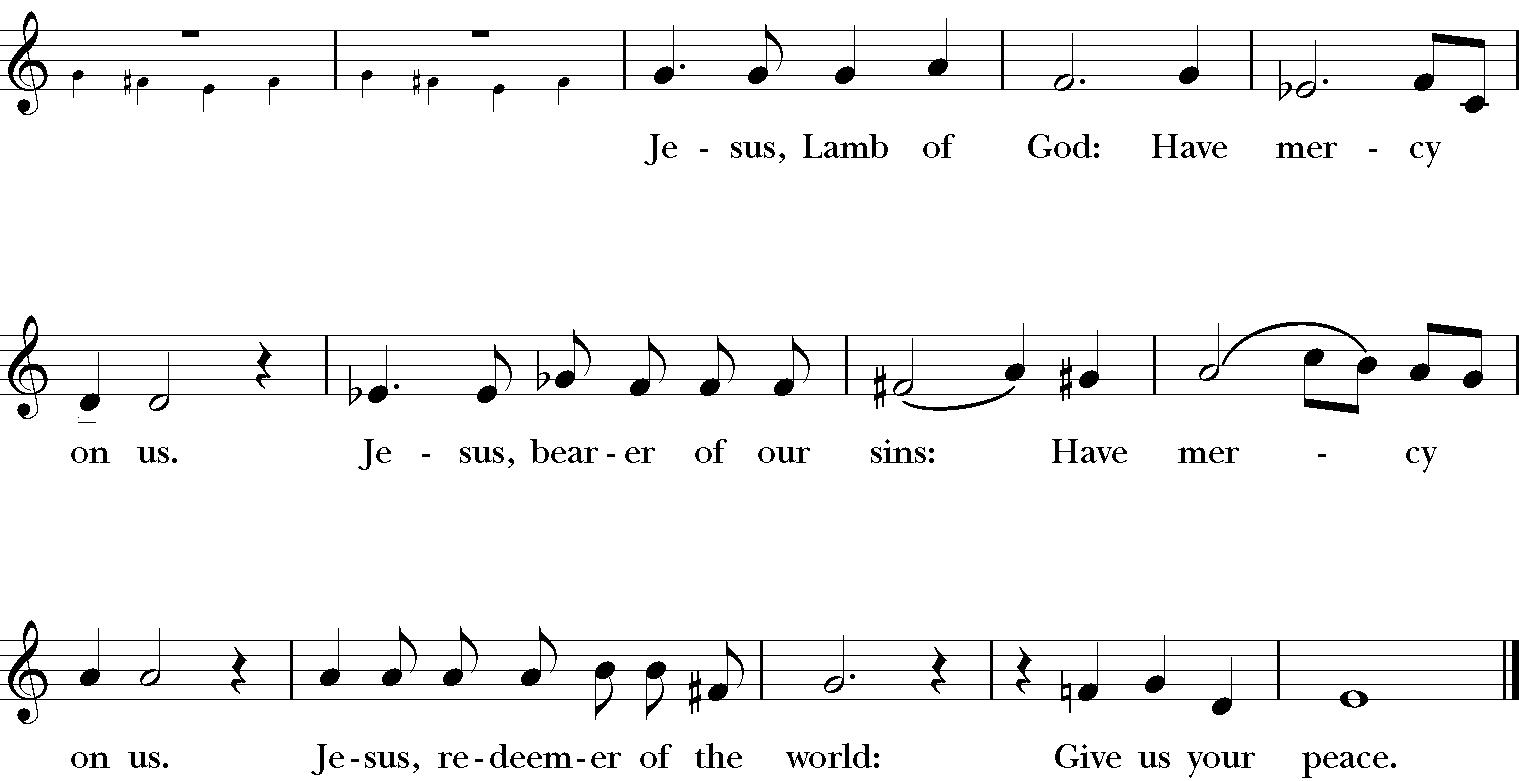 Je - sus, Lamb of God: Have mer - cy

on us. Je - sus, bear - er of our sins: Have mer - cy

on us. Je - sus, re - deem - er of the world: Give us your peace.